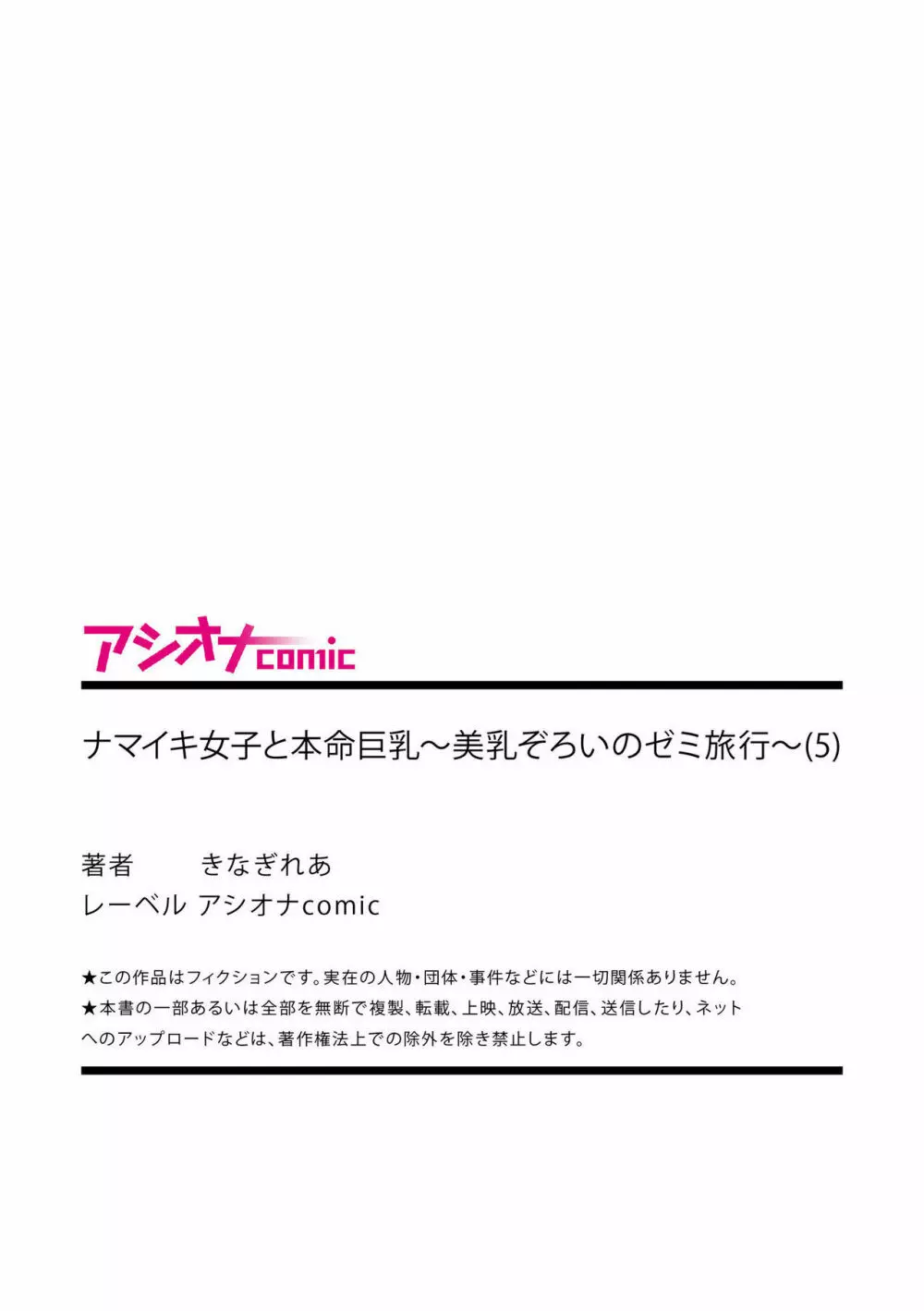 アシオナcomic

ナマイキ女子と本命巨乳～美乳ぞろいのゼミ旅行～(5)

著者　きなぎれあ
レーベル　アシオナcomic

★この作品はフィクションです。実在の人物・団体・事件などには一切関係ありません。
★本書の一部あるいは全部を無断で複製、転載、上映、放送、配信、送信したり、ネットへのアップロードなどは、著作権法上での除外を除き禁止します。